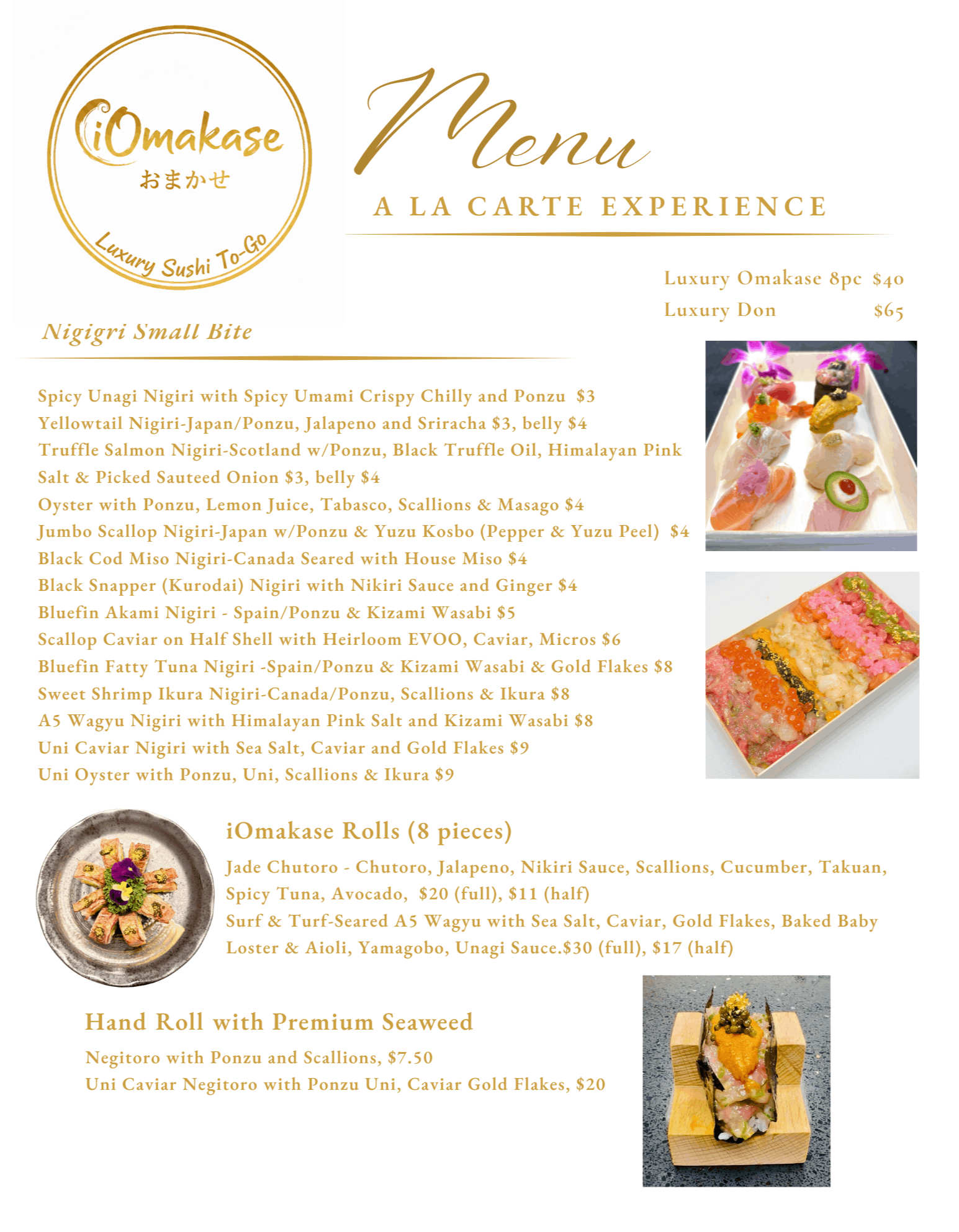 iOmakase
おまかせ
Luxury Sushi To-Go

Menu
A LA CARTE EXPERIENCE

Luxury Omakase 8pc $40
Luxury Don $65

Nigigri Small Bite

Spicy Unagi Nigiri with Spicy Umami Crispy Chilly and Ponzu $3
Yellowtail Nigiri-Japan/Ponzu, Jalapeno and Sriracha $3, belly $4
Truffle Salmon Nigiri-Scotland w/Ponzu, Black Truffle Oil, Himalayan Pink Salt & Picked Sauteed Onion $3, belly $4
Oyster with Ponzu, Lemon Juice, Tabasco, Scallions & Masago $4
Jumbo Scallop Nigiri-Japan w/Ponzu & Yuzu Kosbo (Pepper & Yuzu Peel) $4
Black Cod Miso Nigiri-Canada Seared with House Miso $4
Black Snapper (Kurodai) Nigiri with Nikiri Sauce and Ginger $4
Bluefin Akami Nigiri - Spain/Ponzu & Kizami Wasabi $5
Scallop Caviar on Half Shell with Heirloom EVOO, Caviar, Micros $6
Bluefin Fatty Tuna Nigiri -Spain/Ponzu & Kizami Wasabi & Gold Flakes $8
Sweet Shrimp Ikura Nigiri-Canada/Ponzu, Scallions & Ikura $8
A5 Wagyu Nigiri with Himalayan Pink Salt and Kizami Wasabi $8
Uni Caviar Nigiri with Sea Salt, Caviar and Gold Flakes $9
Uni Oyster with Ponzu, Uni, Scallions & Ikura $9

iOmakase Rolls (8 pieces)
Jade Chutoro - Chutoro, Jalapeno, Nikiri Sauce, Scallions, Cucumber, Takuan, Spicy Tuna, Avocado, $20 (full), $11 (half)
Surf & Turf-Seared A5 Wagyu with Sea Salt, Caviar, Gold Flakes, Baked Baby Loster & Aioli, Yamagobo, Unagi Sauce.$30 (full), $17 (half)

Hand Roll with Premium Seaweed
Negitoro with Ponzu and Scallions, $7.50
Uni Caviar Negitoro with Ponzu Uni, Caviar Gold Flakes, $20